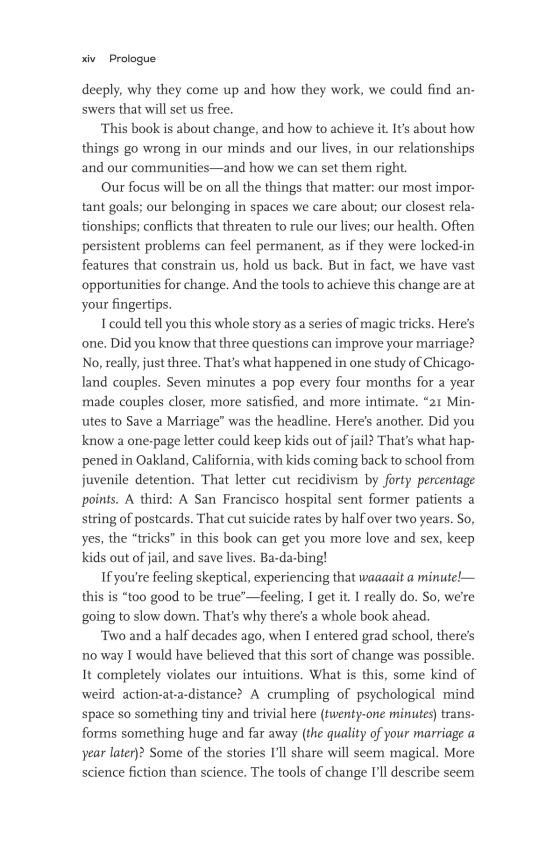 xiv Prologue

deeply, why they come up and how they work, we could find answers that will set us free.

This book is about change, and how to achieve it. It's about how things go wrong in our minds and our lives, in our relationships and our communities—and how we can set them right.

Our focus will be on all the things that matter: our most important goals; our belonging in spaces we care about; our closest relationships; conflicts that threaten to rule our lives; our health. Often persistent problems can feel permanent, as if they were locked-in features that constrain us, hold us back. But in fact, we have vast opportunities for change. And the tools to achieve this change are at your fingertips.

I could tell you this whole story as a series of magic tricks. Here's one. Did you know that three questions can improve your marriage? No, really, just three. That's what happened in one study of Chicagoland couples. Seven minutes a pop every four months for a year made couples closer, more satisfied, and more intimate. "21 Minutes to Save a Marriage" was the headline. Here's another. Did you know a one-page letter could keep kids out of jail? That's what happened in Oakland, California, with kids coming back to school from juvenile detention. That letter cut recidivism by forty percentage points. A third: A San Francisco hospital sent former patients a string of postcards. That cut suicide rates by half over two years. So, yes, the "tricks" in this book can get you more love and sex, keep kids out of jail, and save lives. Ba-da-bing!

If you're feeling skeptical, experiencing that waaaait a minute!—this is "too good to be true"—feeling, I get it. I really do. So, we're going to slow down. That's why there's a whole book ahead.

Two and a half decades ago, when I entered grad school, there's no way I would have believed that this sort of change was possible. It completely violates our intuitions. What is this, some kind of weird action-at-a-distance? A crumpling of psychological mind space so something tiny and trivial here (twenty-one minutes) transforms something huge and far away (the quality of your marriage a year later)? Some of the stories I'll share will seem magical. More science fiction than science. The tools of change I'll describe seem